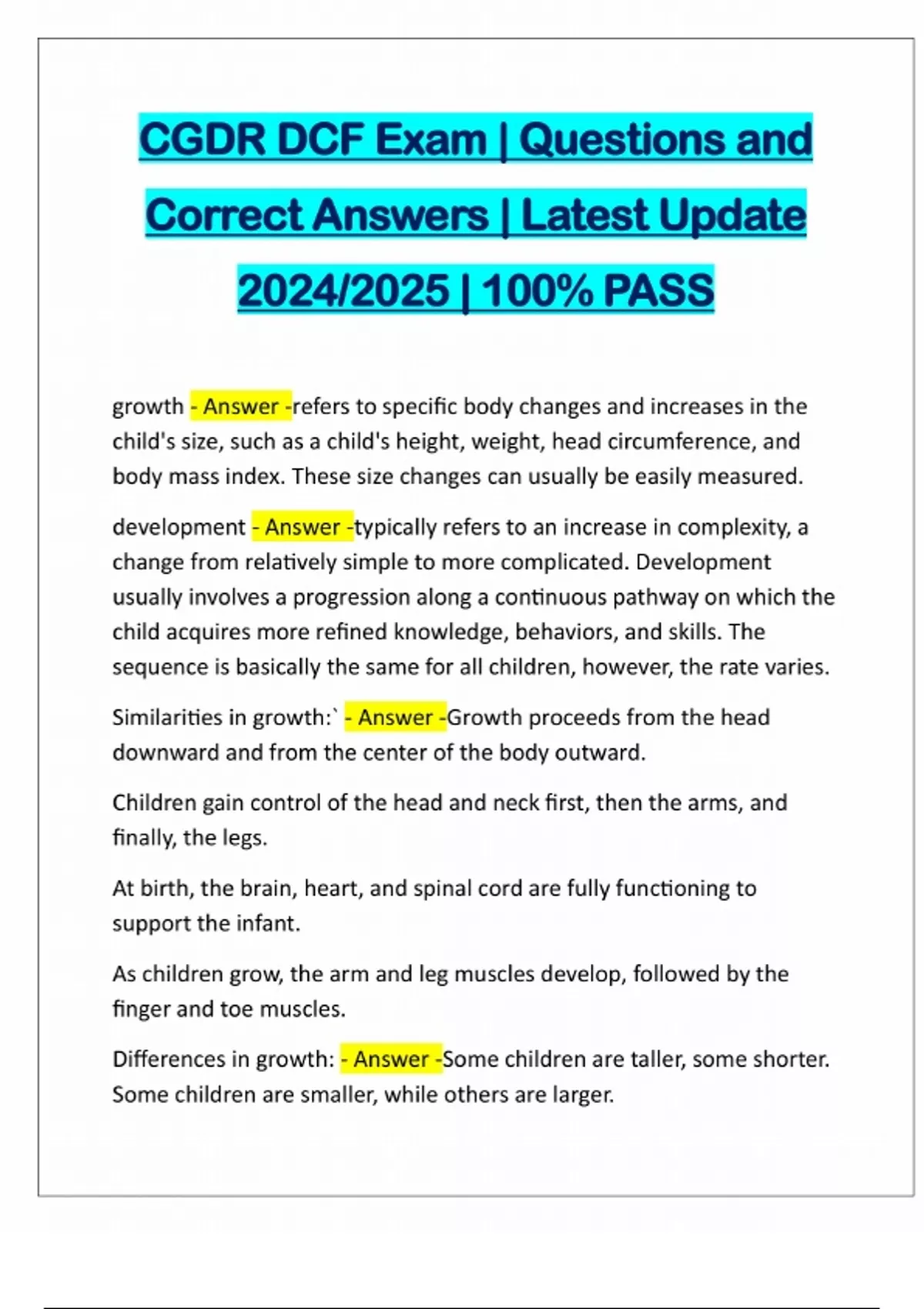 CGDR DCF Exam | Questions and Correct Answers | Latest Update 2024/2025 | 100% PASS

growth - Answer -refers to specific body changes and increases in the child's size, such as a child's height, weight, head circumference, and body mass index. These size changes can usually be easily measured.

development - Answer -typically refers to an increase in complexity, a change from relatively simple to more complicated. Development usually involves a progression along a continuous pathway on which the child acquires more refined knowledge, behaviors, and skills. The sequence is basically the same for all children, however, the rate varies.

Similarities in growth:` - Answer -Growth proceeds from the head downward and from the center of the body outward.

Children gain control of the head and neck first, then the arms, and finally, the legs.

At birth, the brain, heart, and spinal cord are fully functioning to support the infant.

As children grow, the arm and leg muscles develop, followed by the finger and toe muscles.

Differences in growth: - Answer -Some children are taller, some shorter. Some children are smaller, while others are larger.